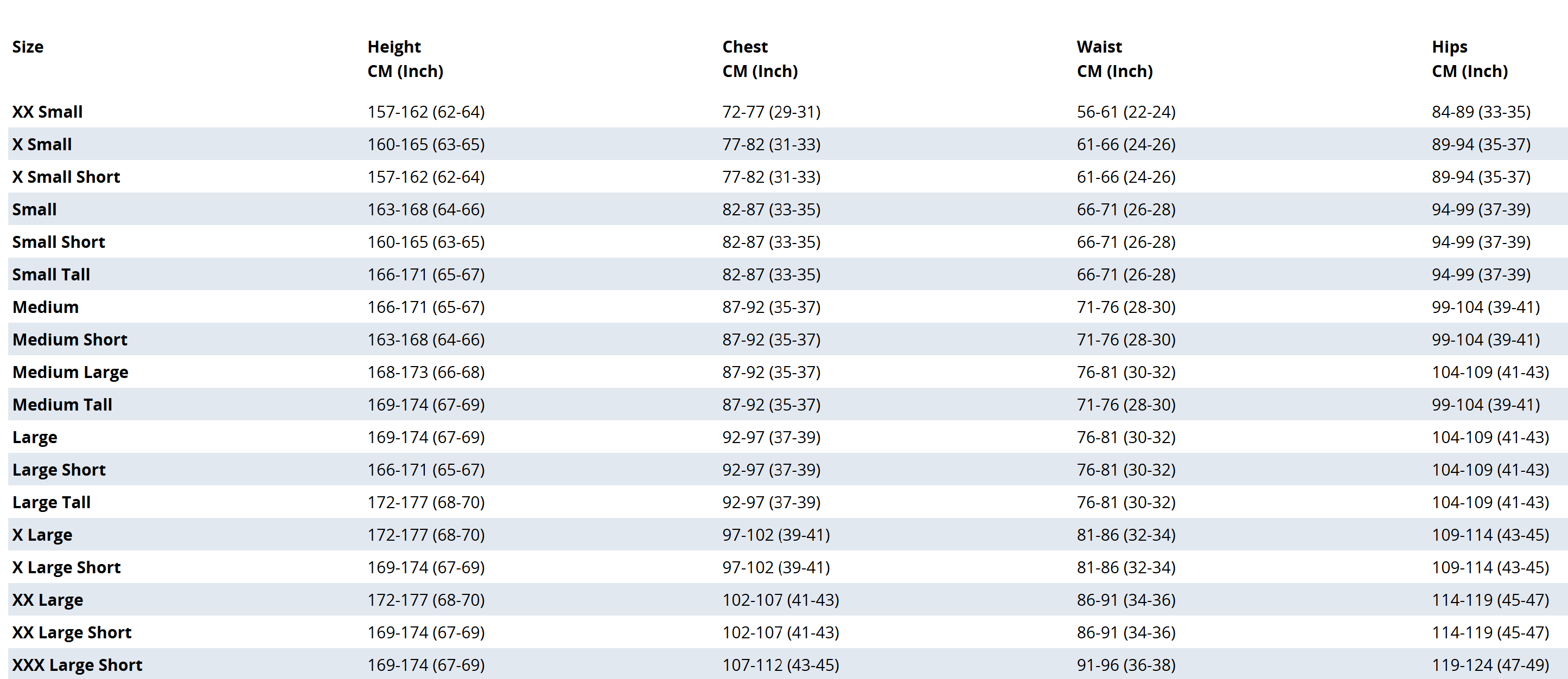 | Size | Height CM (Inch) | Chest CM (Inch) | Waist CM (Inch) | Hips CM (Inch) |
|---|---|---|---|---|
| XX Small | 157-162 (62-64) | 72-77 (29-31) | 56-61 (22-24) | 84-89 (33-35) |
| X Small | 160-165 (63-65) | 77-82 (31-33) | 61-66 (24-26) | 89-94 (35-37) |
| X Small Short | 157-162 (62-64) | 77-82 (31-33) | 61-66 (24-26) | 89-94 (35-37) |
| Small | 163-168 (64-66) | 82-87 (33-35) | 66-71 (26-28) | 94-99 (37-39) |
| Small Short | 160-165 (63-65) | 82-87 (33-35) | 66-71 (26-28) | 94-99 (37-39) |
| Small Tall | 166-171 (65-67) | 82-87 (33-35) | 66-71 (26-28) | 94-99 (37-39) |
| Medium | 166-171 (65-67) | 87-92 (35-37) | 71-76 (28-30) | 99-104 (39-41) |
| Medium Short | 163-168 (64-66) | 87-92 (35-37) | 71-76 (28-30) | 99-104 (39-41) |
| Medium Large | 168-173 (66-68) | 87-92 (35-37) | 76-81 (30-32) | 104-109 (41-43) |
| Medium Tall | 169-174 (67-69) | 87-92 (35-37) | 71-76 (28-30) | 99-104 (39-41) |
| Large | 169-174 (67-69) | 92-97 (37-39) | 76-81 (30-32) | 104-109 (41-43) |
| Large Short | 166-171 (65-67) | 92-97 (37-39) | 76-81 (30-32) | 104-109 (41-43) |
| Large Tall | 172-177 (68-70) | 92-97 (37-39) | 76-81 (30-32) | 104-109 (41-43) |
| X Large | 172-177 (68-70) | 97-102 (39-41) | 81-86 (32-34) | 109-114 (43-45) |
| X Large Short | 169-174 (67-69) | 97-102 (39-41) | 81-86 (32-34) | 109-114 (43-45) |
| XX Large | 172-177 (68-70) | 102-107 (41-43) | 86-91 (34-36) | 114-119 (45-47) |
| XX Large Short | 169-174 (67-69) | 102-107 (41-43) | 86-91 (34-36) | 114-119 (45-47) |
| XXX Large Short | 169-174 (67-69) | 107-112 (43-45) | 91-96 (36-38) | 119-124 (47-49) |